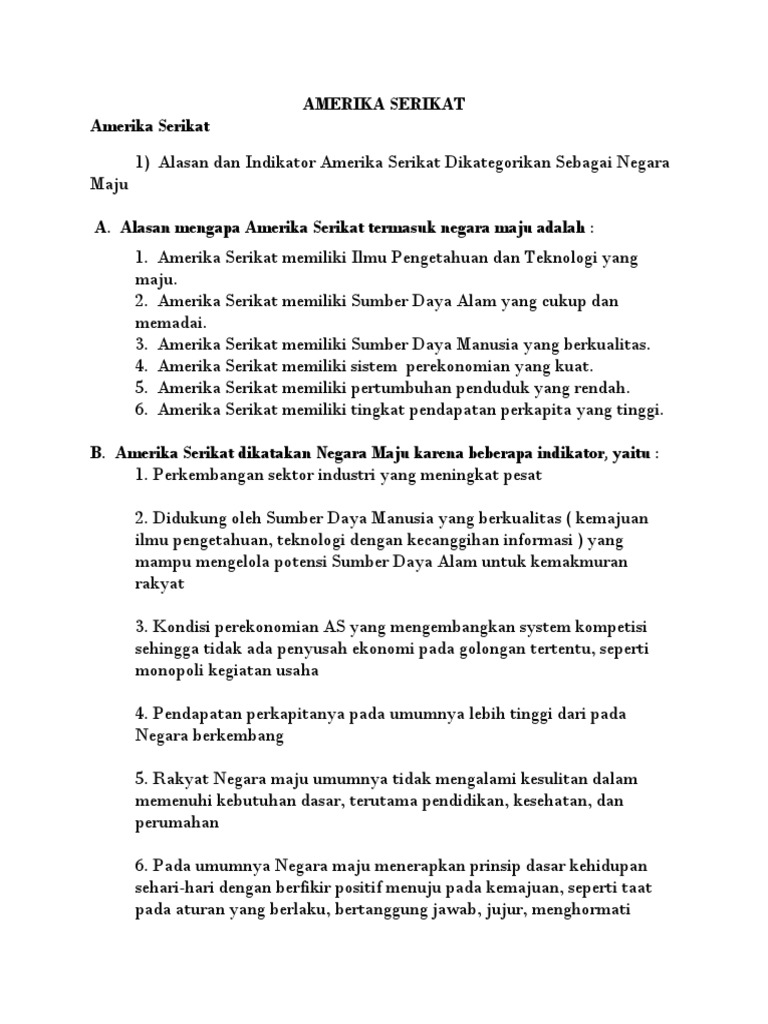 AMERIKA SERIKAT

Amerika Serikat

1) Alasan dan Indikator Amerika Serikat Dikategorikan Sebagai Negara Maju

A. Alasan mengapa Amerika Serikat termasuk negara maju adalah :

1. Amerika Serikat memiliki Ilmu Pengetahuan dan Teknologi yang maju.
2. Amerika Serikat memiliki Sumber Daya Alam yang cukup dan memadai.
3. Amerika Serikat memiliki Sumber Daya Manusia yang berkualitas.
4. Amerika Serikat memiliki sistem perekonomian yang kuat.
5. Amerika Serikat memiliki pertumbuhan penduduk yang rendah.
6. Amerika Serikat memiliki tingkat pendapatan perkapita yang tinggi.

B. Amerika Serikat dikatakan Negara Maju karena beberapa indikator, yaitu :
1. Perkembangan sektor industri yang meningkat pesat

2. Didukung oleh Sumber Daya Manusia yang berkualitas ( kemajuan ilmu pengetahuan, teknologi dengan kecanggihan informasi ) yang mampu mengelola potensi Sumber Daya Alam untuk kemakmuran rakyat

3. Kondisi perekonomian AS yang mengembangkan system kompetisi sehingga tidak ada penyusah ekonomi pada golongan tertentu, seperti monopoli kegiatan usaha

4. Pendapatan perkapitanya pada umumnya lebih tinggi dari pada Negara berkembang

5. Rakyat Negara maju umumnya tidak mengalami kesulitan dalam memenuhi kebutuhan dasar, terutama pendidikan, kesehatan, dan perumahan

6. Pada umumnya Negara maju menerapkan prinsip dasar kehidupan sehari-hari dengan berfikir positif menuju pada kemajuan, seperti taat pada aturan yang berlaku, bertanggung jawab, jujur, menghormati